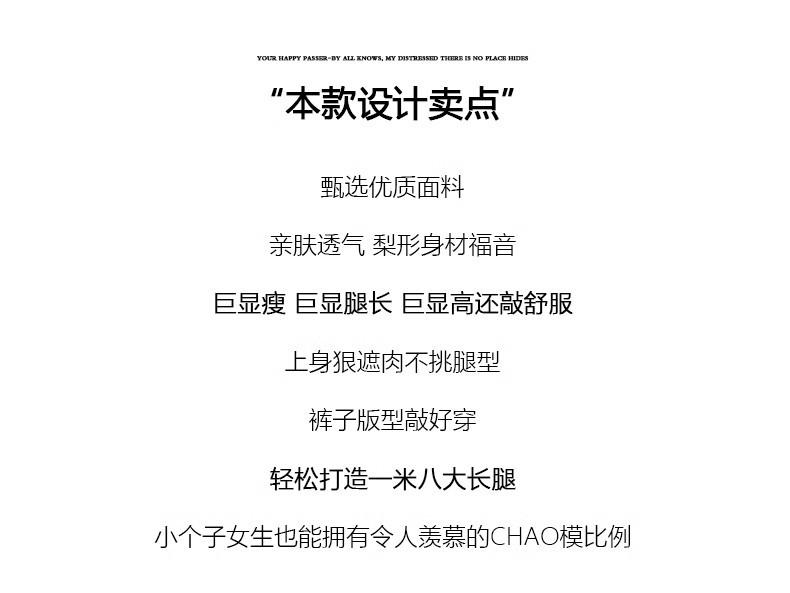 YOUR HAPPY PASSER-BY ALL KNOWS, MY DISTRESSED THERE IS NO PLACE HIDES

“本款设计卖点”

甄选优质面料

亲肤透气 梨形身材福音

巨显瘦 巨显腿长 巨显高还敲舒服

上身狠遮肉不挑腿型

裤子版型敲好穿

轻松打造一米八大长腿

小个子女生也能拥有令人羡慕的CHAO模比例